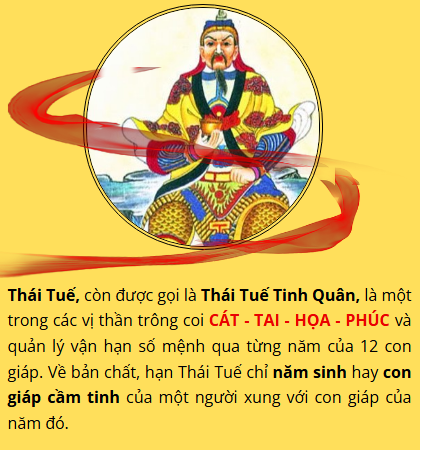 Thái Tuế, còn được gọi là Thái Tuế Tinh Quân, là một trong các vị thần trông coi CÁT - TAI - HỌA - PHÚC và quản lý vận hạn số mệnh qua từng năm của 12 con giáp. Về bản chất, hạn Thái Tuế chỉ năm sinh hay con giáp cầm tinh của một người xung với con giáp của năm đó.